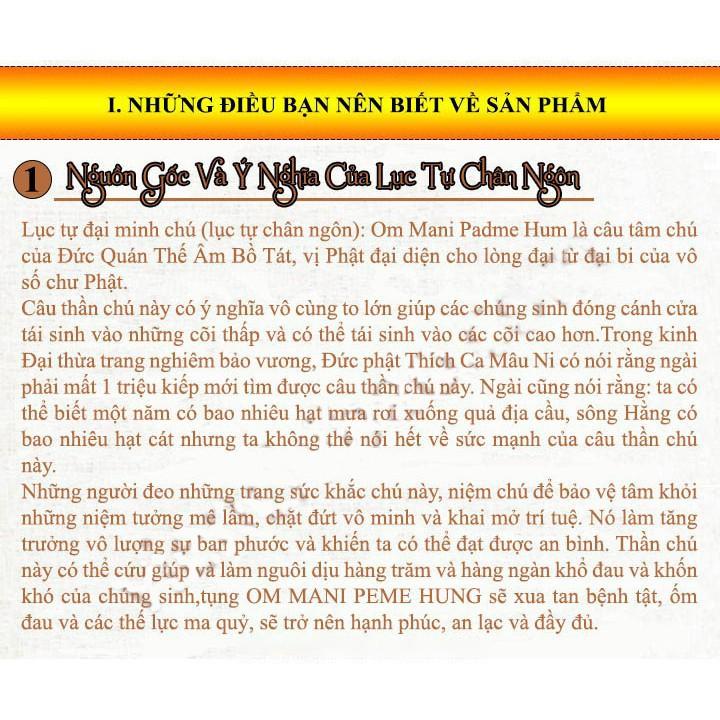 I. NHỮNG ĐIỀU BẠN NÊN BIẾT VỀ SẢN PHẨM

1 Nguồn Gốc Và Ý Nghĩa Của Lục Tự Chân Ngôn

Lục tự đại minh chú (lục tự chân ngôn): Om Mani Padme Hum là câu tâm chú của Đức Quán Thế Âm Bồ Tát, vị Phật đại diện cho lòng đại từ đại bi của vô số chư Phật.
Câu thần chú này có ý nghĩa vô cùng to lớn giúp các chúng sinh đóng cánh cửa tái sinh vào những cõi thấp và có thể tái sinh vào các cõi cao hơn.Trong kinh Đại thừa trang nghiêm bảo vương, Đức phật Thích Ca Mâu Ni có nói rằng ngài phải mất 1 triệu kiếp mới tìm được câu thần chú này. Ngài cũng nói rằng: ta có thể biết một năm có bao nhiêu hạt mưa rơi xuống quả địa cầu, sông Hằng có bao nhiêu hạt cát nhưng ta không thể nói hết về sức mạnh của câu thần chú này.
Những người đeo những trang sức khắc chú này, niệm chú để bảo vệ tâm khỏi những niệm tưởng mê lầm, chặt đứt vô minh và khai mở trí tuệ. Nó làm tăng trưởng vô lượng sự ban phước và khiến ta có thể đạt được an bình. Thần chú này có thể cứu giúp và làm nguôi dịu hàng trăm và hàng ngàn khổ đau và khốn khó của chúng sinh,tụng OM MANI PEME HUNG sẽ xua tan bệnh tật, ốm đau và các thế lực ma quỷ, sẽ trở nên hạnh phúc, an lạc và đầy đủ.